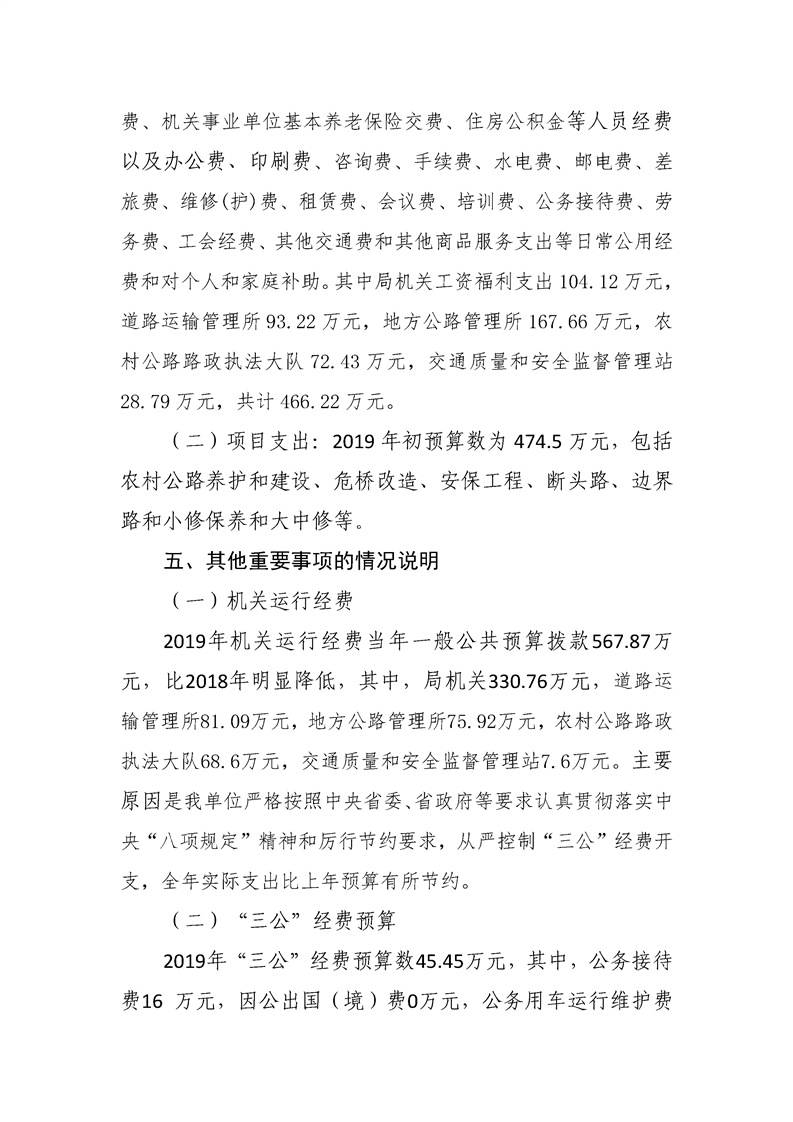 费、机关事业单位基本养老保险交费、住房公积金等人员经费以及办公费、印刷费、咨询费、手续费、水电费、邮电费、差旅费、维修(护)费、租赁费、会议费、培训费、公务接待费、劳务费、工会经费、其他交通费和其他商品服务支出等日常公用经费和对个人和家庭补助。其中局机关工资福利支出 104.12 万元，道路运输管理所 93.22 万元，地方公路管理所 167.66 万元，农村公路路政执法大队 72.43 万元，交通质量和安全监督管理站 28.79 万元，共计 466.22 万元。

（二）项目支出：2019 年初预算数为 474.5 万元，包括农村公路养护和建设、危桥改造、安保工程、断头路、边界路和小修保养和大中修等。

五、其他重要事项的情况说明

（一）机关运行经费

2019年机关运行经费当年一般公共预算拨款567.87万元，比2018年明显降低，其中，局机关330.76万元，道路运输管理所81.09万元，地方公路管理所75.92万元，农村公路路政执法大队68.6万元，交通质量和安全监督管理站7.6万元。主要原因是我单位严格按照中央省委、省政府等要求认真贯彻落实中央“八项规定”精神和厉行节约要求，从严控制“三公”经费开支，全年实际支出比上年预算有所节约。

（二）“三公”经费预算

2019年“三公”经费预算数45.45万元，其中，公务接待费16 万元，因公出国（境）费0万元，公务用车运行维护费